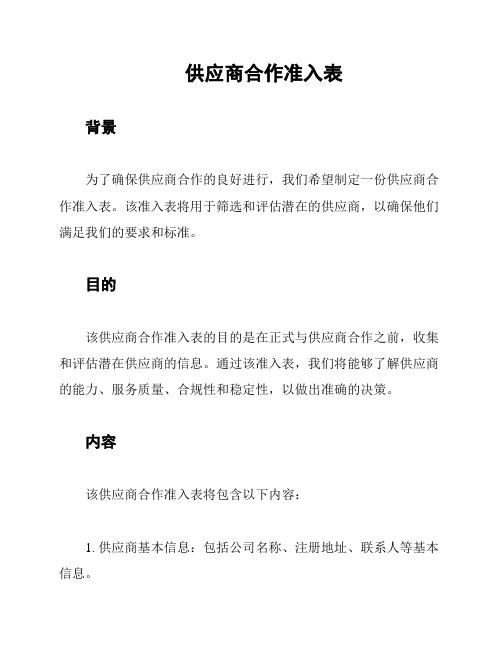 供应商合作准入表

背景

为了确保供应商合作的良好进行，我们希望制定一份供应商合作准入表。该准入表将用于筛选和评估潜在的供应商，以确保他们满足我们的要求和标准。

目的

该供应商合作准入表的目的是在正式与供应商合作之前，收集和评估潜在供应商的信息。通过该准入表，我们将能够了解供应商的能力、服务质量、合规性和稳定性，以做出准确的决策。

内容

该供应商合作准入表将包含以下内容：

1. 供应商基本信息：包括公司名称、注册地址、联系人等基本信息。